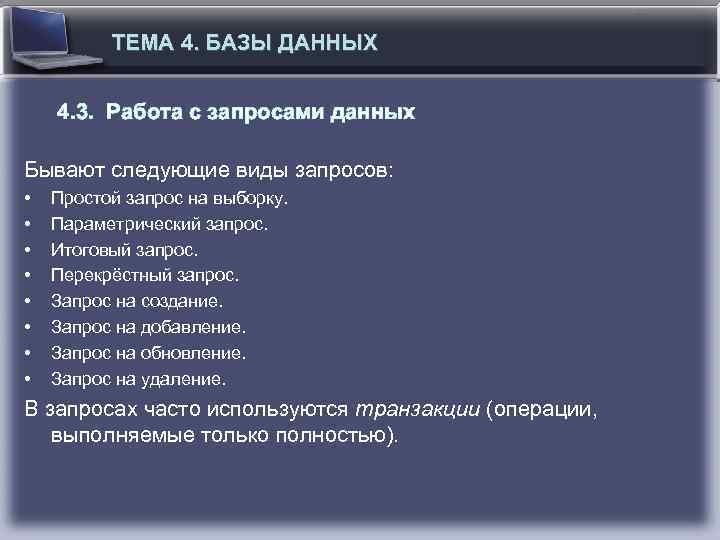 ТЕМА 4. БАЗЫ ДАННЫХ

4.3. Работа с запросами данных

Бывают следующие виды запросов:
• Простой запрос на выборку.
• Параметрический запрос.
• Итоговый запрос.
• Перекрёстный запрос.
• Запрос на создание.
• Запрос на добавление.
• Запрос на обновление.
• Запрос на удаление.
В запросах часто используются транзакции (операции, выполняемые только полностью).